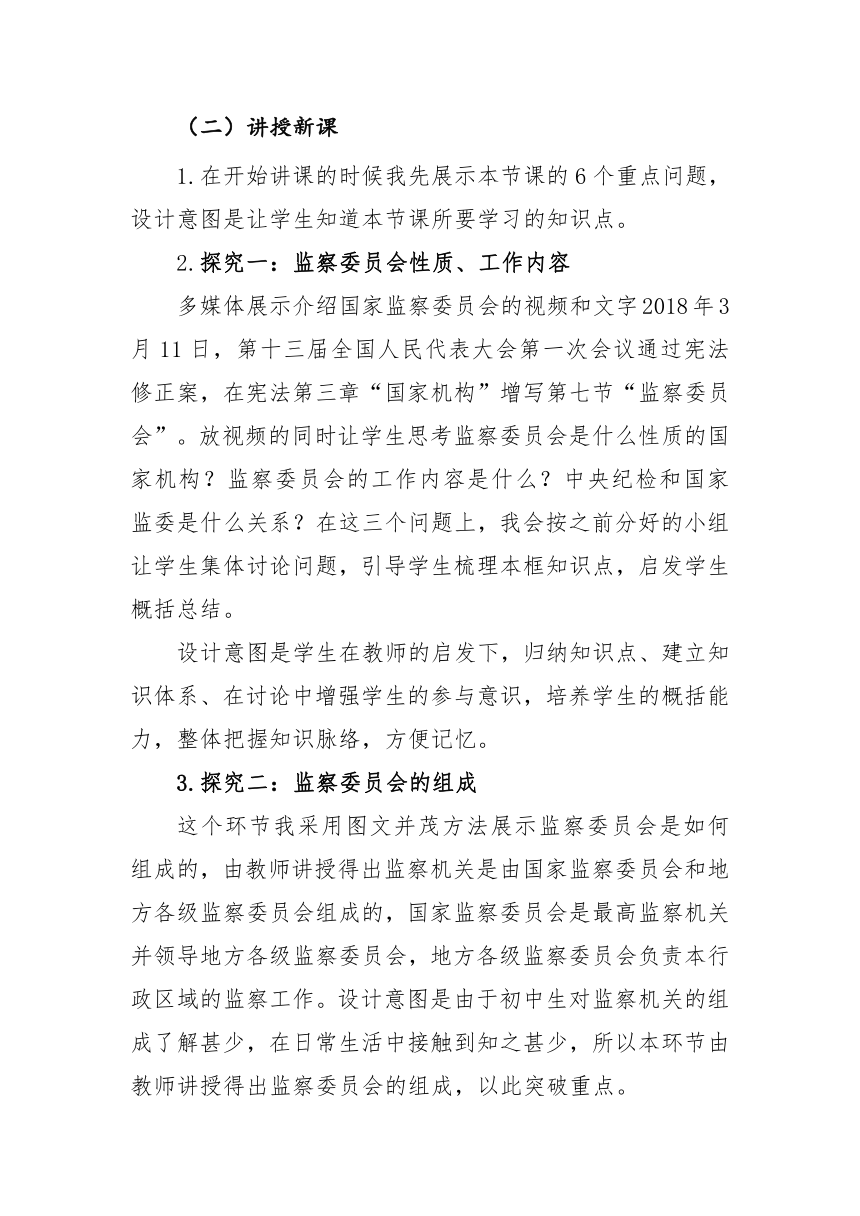 （二）讲授新课

1.在开始讲课的时候我先展示本节课的6个重点问题，设计意图是让学生知道本节课所要学习的知识点。

2.探究一：监察委员会性质、工作内容

多媒体展示介绍国家监察委员会的视频和文字2018年3月11日，第十三届全国人民代表大会第一次会议通过宪法修正案，在宪法第三章“国家机构”增写第七节“监察委员会”。放视频的同时让学生思考监察委员会是什么性质的国家机构？监察委员会的工作内容是什么？中央纪检和国家监委是什么关系？在这三个问题上，我会按之前分好的小组让学生集体讨论问题，引导学生梳理本框知识点，启发学生概括总结。

设计意图是学生在教师的启发下，归纳知识点、建立知识体系、在讨论中增强学生的参与意识，培养学生的概括能力，整体把握知识脉络，方便记忆。

3.探究二：监察委员会的组成

这个环节我采用图文并茂方法展示监察委员会是如何组成的，由教师讲授得出监察机关是由国家监察委员会和地方各级监察委员会组成的，国家监察委员会是最高监察机关并领导地方各级监察委员会，地方各级监察委员会负责本行政区域的监察工作。设计意图是由于初中生对监察机关的组成了解甚少，在日常生活中接触到知之甚少，所以本环节由教师讲授得出监察委员会的组成，以此突破重点。